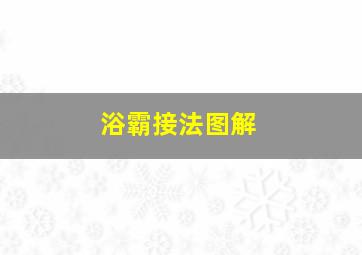 浴霸接法图解